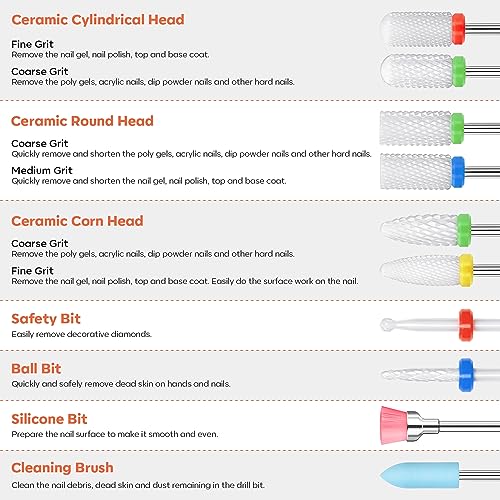 Ceramic Cylindrical Head

Fine Grit
Remove the nail gel, nail polish, top and base coat.

Coarse Grit
Remove the poly gels, acrylic nails, dip powder nails and other hard nails.

Ceramic Round Head

Coarse Grit
Quickly remove and shorten the poly gels, acrylic nails, dip powder nails and other hard nails.

Medium Grit
Quickly remove and shorten the nail gel, nail polish, top and base coat.

Ceramic Corn Head

Coarse Grit
Remove the poly gels, acrylic nails, dip powder nails and other hard nails.

Fine Grit
Remove the nail gel, nail polish, top and base coat. Easily do the surface work on the nail.

Safety Bit
Easily remove decorative diamonds.

Ball Bit
Quickly and safely remove dead skin on hands and nails.

Silicone Bit
Prepare the nail surface to make it smooth and even.

Cleaning Brush
Clean the nail debris, dead skin and dust remaining in the drill bit.